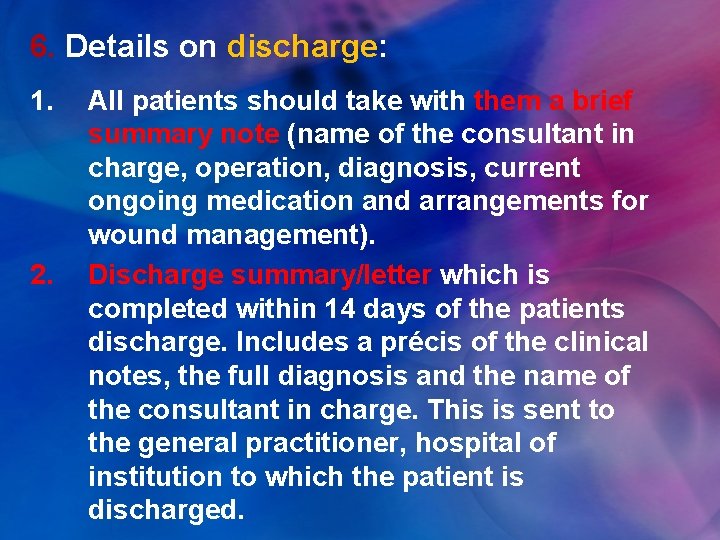 6. Details on discharge:

1. All patients should take with them a brief summary note (name of the consultant in charge, operation, diagnosis, current ongoing medication and arrangements for wound management).

2. Discharge summary/letter which is completed within 14 days of the patients discharge. Includes a précis of the clinical notes, the full diagnosis and the name of the consultant in charge. This is sent to the general practitioner, hospital of institution to which the patient is discharged.